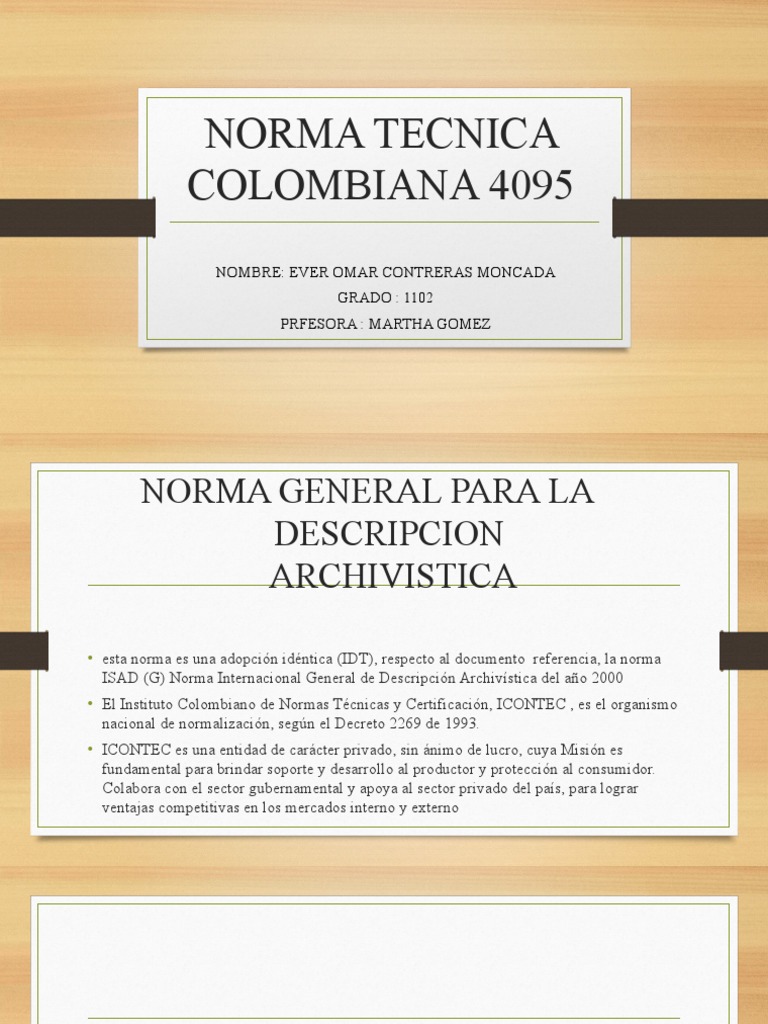 NORMA TECNICA COLOMBIANA 4095

NOMBRE: EVER OMAR CONTRERAS MONCADA
GRADO : 1102
PRFESORA : MARTHA GOMEZ

NORMA GENERAL PARA LA DESCRIPCION ARCHIVISTICA

• esta norma es una adopción idéntica (IDT), respecto al documento referencia, la norma ISAD (G) Norma Internacional General de Descripción Archivística del año 2000
• El Instituto Colombiano de Normas Técnicas y Certificación, ICONTEC , es el organismo nacional de normalización, según el Decreto 2269 de 1993.
• ICONTEC es una entidad de carácter privado, sin ánimo de lucro, cuya Misión es fundamental para brindar soporte y desarrollo al productor y protección al consumidor. Colabora con el sector gubernamental y apoya al sector privado del país, para lograr ventajas competitivas en los mercados interno y externo